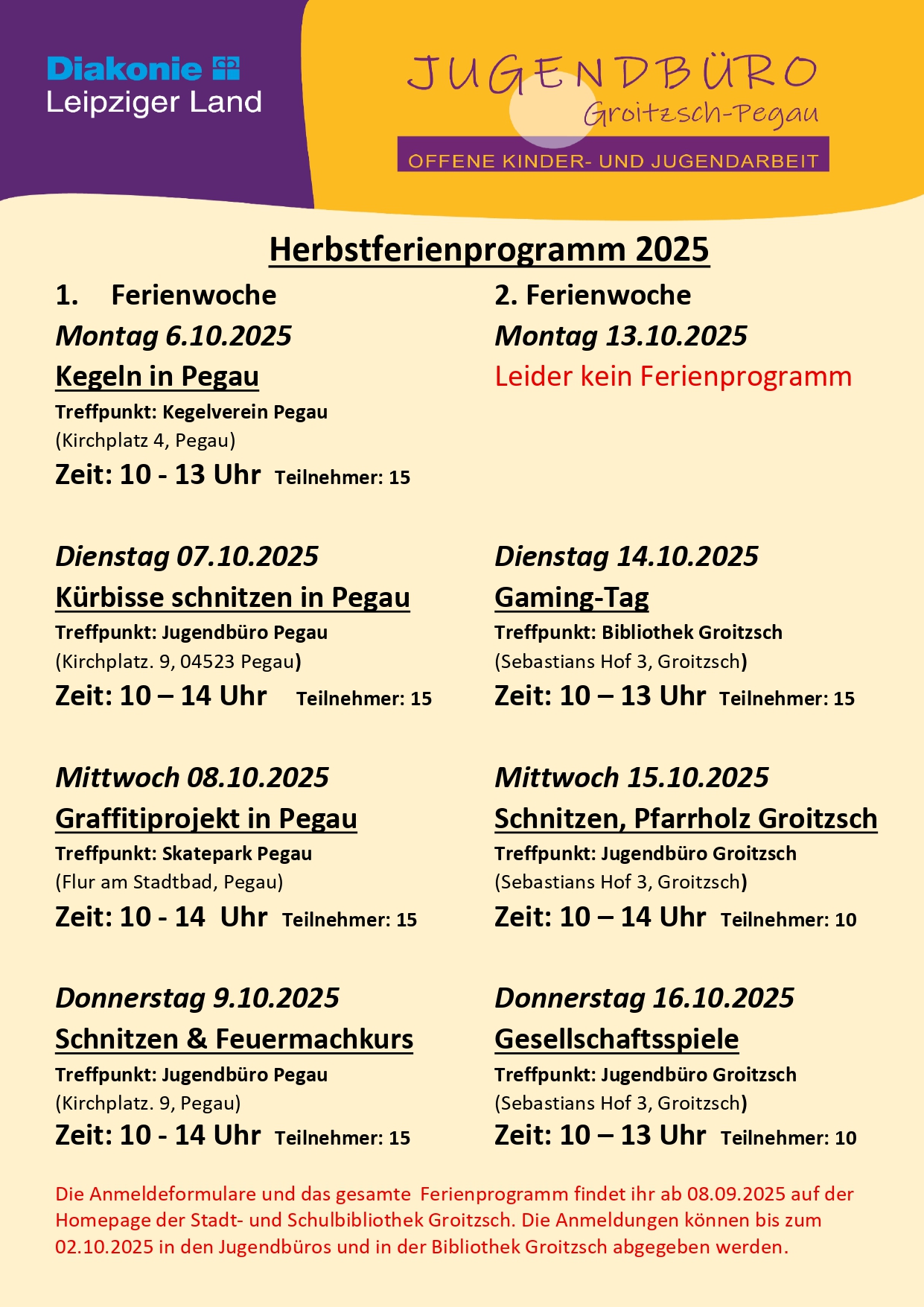 Diakonie
Leipziger Land

JUGENDBÜRO
Groitzsch-Pegau
OFFENE KINDER- UND JUGENDARBEIT

Herbstferienprogramm 2025

1. Ferienwoche

Montag 6.10.2025
Kegeln in Pegau
Treffpunkt: Kegelverein Pegau
(Kirchplatz 4, Pegau)
Zeit: 10 - 13 Uhr Teilnehmer: 15

Dienstag 07.10.2025
Kürbisse schnitzen in Pegau
Treffpunkt: Jugendbüro Pegau
(Kirchplatz. 9, 04523 Pegau)
Zeit: 10 – 14 Uhr Teilnehmer: 15

Mittwoch 08.10.2025
Graffitiprojekt in Pegau
Treffpunkt: Skatepark Pegau
(Flur am Stadtbad, Pegau)
Zeit: 10 - 14 Uhr Teilnehmer: 15

Donnerstag 9.10.2025
Schnitzen & Feuermachkurs
Treffpunkt: Jugendbüro Pegau
(Kirchplatz. 9, Pegau)
Zeit: 10 - 14 Uhr Teilnehmer: 15

2. Ferienwoche

Montag 13.10.2025
Leider kein Ferienprogramm

Dienstag 14.10.2025
Gaming-Tag
Treffpunkt: Bibliothek Groitzsch
(Sebastians Hof 3, Groitzsch)
Zeit: 10 – 13 Uhr Teilnehmer: 15

Mittwoch 15.10.2025
Schnitzen, Pfarrholz Groitzsch
Treffpunkt: Jugendbüro Groitzsch
(Sebastians Hof 3, Groitzsch)
Zeit: 10 – 14 Uhr Teilnehmer: 10

Donnerstag 16.10.2025
Gesellschaftsspiele
Treffpunkt: Jugendbüro Groitzsch
(Sebastians Hof 3, Groitzsch)
Zeit: 10 – 13 Uhr Teilnehmer: 10

Die Anmeldeformulare und das gesamte Ferienprogramm findet ihr ab 08.09.2025 auf der Homepage der Stadt- und Schulbibliothek Groitzsch. Die Anmeldungen können bis zum 02.10.2025 in den Jugendbüros und in der Bibliothek Groitzsch abgegeben werden.